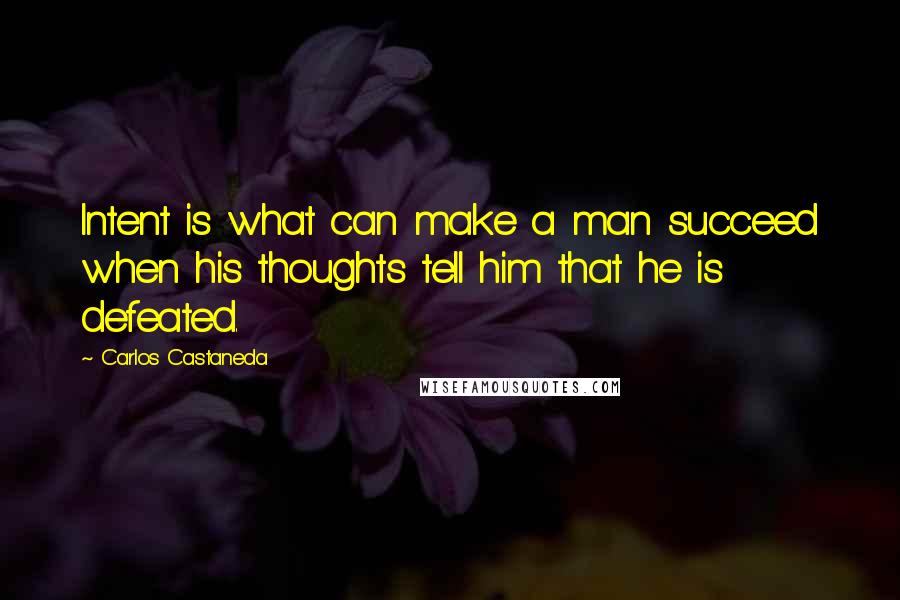 Intent is what can make a man succeed when his thoughts tell him that he is defeated.

~ Carlos Castaneda

WISEFAMOUSQUOTES.COM